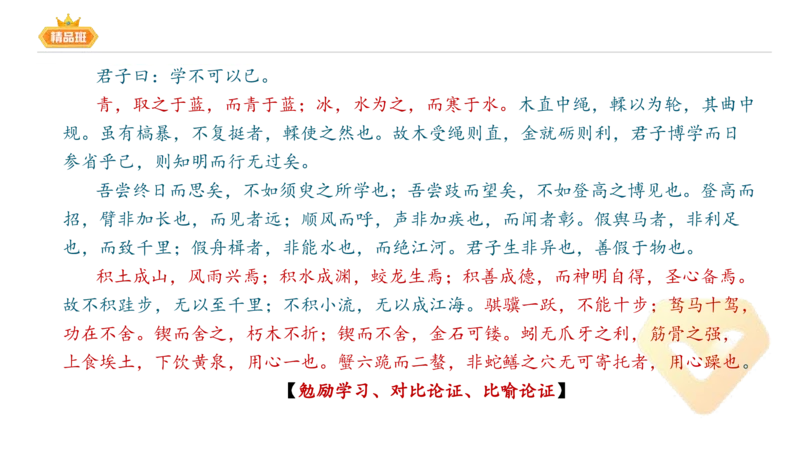 精品班

君子曰：学不可以已。

青，取之于蓝，而青于蓝；冰，水为之，而寒于水。木直中绳，輮以为轮，其曲中规。虽有槁暴，不复挺者，輮使之然也。故木受绳则直，金就砺则利，君子博学而日参省乎己，则知明而行无过矣。

吾尝终日而思矣，不如须臾之所学也；吾尝跂而望矣，不如登高之博见也。登高而招，臂非加长也，而见者远；顺风而呼，声非加疾也，而闻者彰。假舆马者，非利足也，而致千里；假舟楫者，非能水也，而绝江河。君子生非异也，善假于物也。

积土成山，风雨兴焉；积水成渊，蛟龙生焉；积善成德，而神明自得，圣心备焉。故不积跬步，无以至千里；不积小流，无以成江海。骐骥一跃，不能十步；驽马十驾，功在不舍。锲而舍之，朽木不折；锲而不舍，金石可镂。蚓无爪牙之利，筋骨之强，上食埃土，下饮黄泉，用心一也。蟹六跪而二螯，非蛇鳝之穴无可寄托者，用心躁也。

【勉励学习、对比论证、比喻论证】